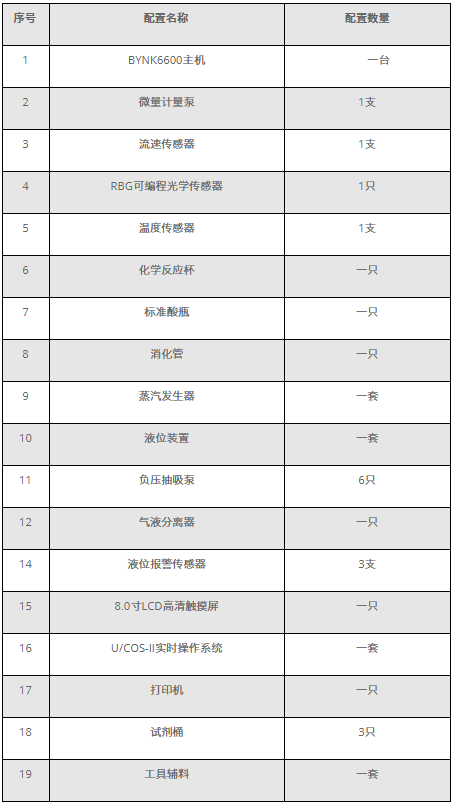 | 序号 | 配置名称 | 配置数量 |
|---|---|---|
| 1 | BYNK6600主机 | 一台 |
| 2 | 微量计量泵 | 1支 |
| 3 | 流速传感器 | 1支 |
| 4 | RBG可编程光学传感器 | 1只 |
| 5 | 温度传感器 | 1支 |
| 6 | 化学反应杯 | 一只 |
| 7 | 标准酸瓶 | 一只 |
| 8 | 消化管 | 一只 |
| 9 | 蒸汽发生器 | 一套 |
| 10 | 液位装置 | 一套 |
| 11 | 负压抽吸泵 | 6只 |
| 12 | 气液分离器 | 一只 |
| 14 | 液位报警传感器 | 3支 |
| 15 | 8.0寸LCD高清触摸屏 | 一只 |
| 16 | U/COS-II实时操作系统 | 一套 |
| 17 | 打印机 | 一只 |
| 18 | 试剂桶 | 3只 |
| 19 | 工具辅料 | 一套 |